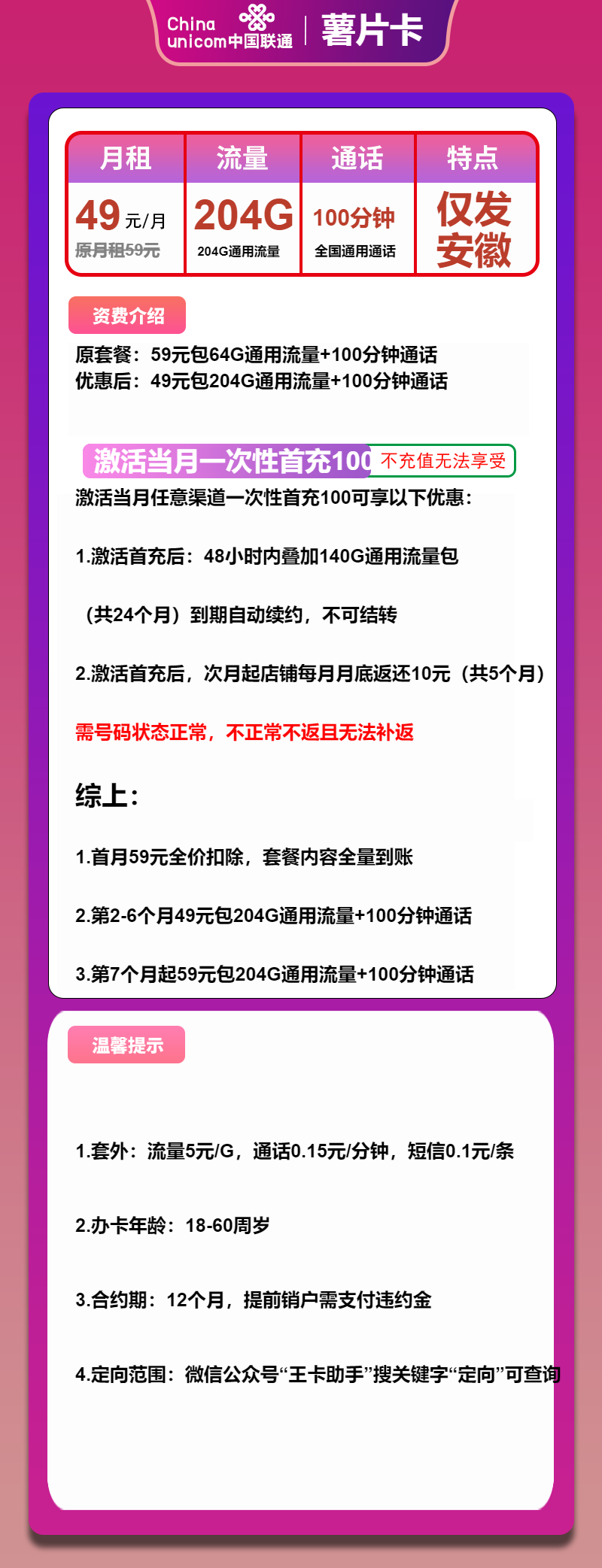 China unicom中国联通 | 薯片卡

| 月租 | 流量 | 通话 | 特点 |
|---|---|---|---|
| 49元/月 原月租59元 | 204G 204G通用流量 | 100分钟 全国通用通话 | 仅发安徽 |

资费介绍

原套餐：59元包64G通用流量+100分钟通话
优惠后：49元包204G通用流量+100分钟通话

激活当月一次性首充100 不充值无法享受

激活当月任意渠道一次性首充100可享以下优惠：

1.激活首充后：48小时内叠加140G通用流量包

（共24个月）到期自动续约，不可结转

2.激活首充后，次月起店铺每月月底返还10元（共5个月）

需号码状态正常，不正常不返且无法补返

综上：

1.首月59元全价扣除，套餐内容全量到账

2.第2-6个月49元包204G通用流量+100分钟通话

3.第7个月起59元包204G通用流量+100分钟通话

温馨提示

1.套外：流量5元/G，通话0.15元/分钟，短信0.1元/条

2.办卡年龄：18-60周岁

3.合约期：12个月，提前销户需支付违约金

4.定向范围：微信公众号“王卡助手”搜关键字“定向”可查询